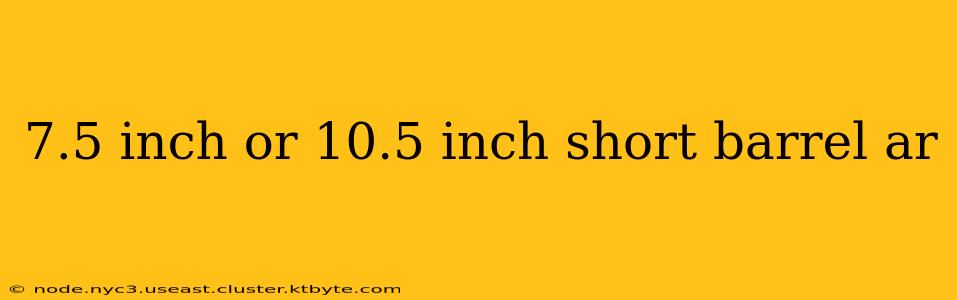 7.5 inch or 10.5 inch short barrel ar

© node.nyc3.useast.cluster.ktbyte.com